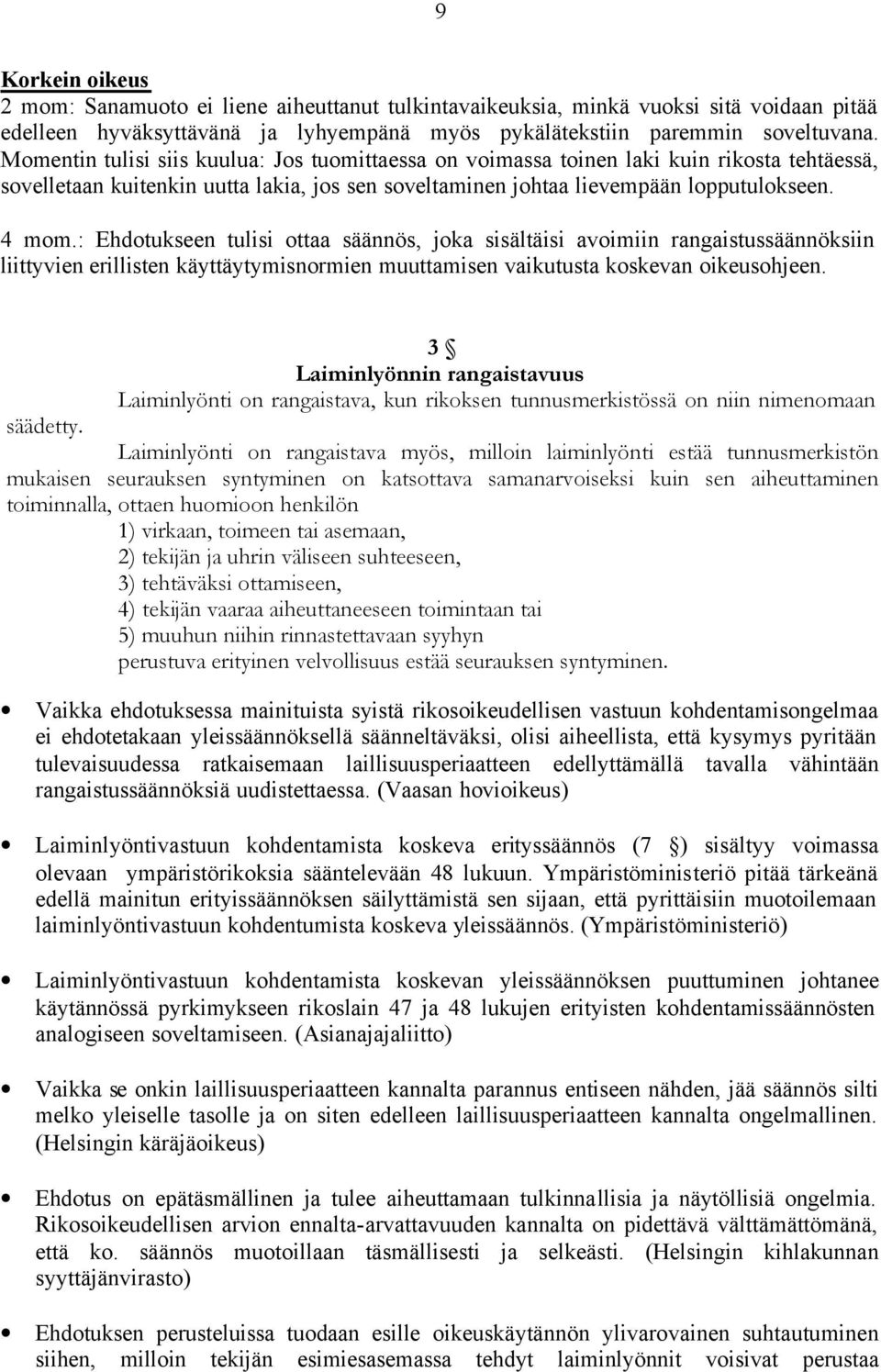 9

Korkein oikeus
2 mom: Sanamuoto ei liene aiheuttanut tulkintavaikeuksia, minkä vuoksi sitä voidaan pitää edelleen hyväksyttävänä ja lyhyempänä myös pykälätekstiin paremmin soveltuvana. Momentin tulisi siis kuulua: Jos tuomittaessa on voimassa toinen laki kuin rikosta tehtäessä, sovelletaan kuitenkin uutta lakia, jos sen soveltaminen johtaa lievempään lopputulokseen.

4 mom.: Ehdotukseen tulisi ottaa säännös, joka sisältäisi avoimiin rangaistussäännöksiin liittyvien erillisten käyttäytymisnormien muuttamisen vaikutusta koskevan oikeusohjeen.

3 §
Laiminlyönnin rangaistavuus
Laiminlyönti on rangaistava, kun rikoksen tunnusmerkistössä on niin nimenomaan säädetty.

Laiminlyönti on rangaistava myös, milloin laiminlyönti estää tunnusmerkistön mukaisen seurauksen syntyminen on katsottava samanarvoiseksi kuin sen aiheuttaminen toiminnalla, ottaen huomioon henkilön
1) virkaan, toimeen tai asemaan,
2) tekijän ja uhrin väliseen suhteeseen,
3) tehtäväksi ottamiseen,
4) tekijän vaaraa aiheuttaneeseen toimintaan tai
5) muuhun niihin rinnastettavaan syyhyn
perustuva erityinen velvollisuus estää seurauksen syntyminen.

• Vaikka ehdotuksessa mainituista syistä rikosoikeudellisen vastuun kohdentamisongelmaa ei ehdotetakaan yleissäännöksellä säänneltäväksi, olisi aiheellista, että kysymys pyritään tulevaisuudessa ratkaisemaan laillisuusperiaatteen edellyttämällä tavalla vähintään rangaistussäännöksiä uudistettaessa. (Vaasan hovioikeus)

• Laiminlyöntivastuun kohdentamista koskeva erityssäännös (7 §) sisältyy voimassa olevaan ympäristörikoksia sääntelevään 48 lukuun. Ympäristöministeriö pitää tärkeänä edellä mainitun erityissäännöksen säilyttämistä sen sijaan, että pyrittäisiin muotoilemaan laiminlyöntivastuun kohdentumista koskeva yleissäännös. (Ympäristöministeriö)

• Laiminlyöntivastuun kohdentamista koskevan yleissäännöksen puuttuminen johtanee käytännössä pyrkimykseen rikoslain 47 ja 48 lukujen erityisten kohdentamissäännösten analogiseen soveltamiseen. (Asianajajaliitto)

• Vaikka se onkin laillisuusperiaatteen kannalta parannus entiseen nähden, jää säännös silti melko yleiselle tasolle ja on siten edelleen laillisuusperiaatteen kannalta ongelmallinen. (Helsingin käräjäoikeus)

• Ehdotus on epätäsmällinen ja tulee aiheuttamaan tulkinnallisia ja näytöllisiä ongelmia. Rikosoikeudellisen arvion ennalta-arvattavuuden kannalta on pidettävä välttämättömänä, että ko. säännös muotoillaan täsmällisesti ja selkeästi. (Helsingin kihlakunnan syyttäjänvirasto)

• Ehdotuksen perusteluissa tuodaan esille oikeuskäytännön ylivarovainen suhtautuminen siihen, milloin tekijän esimiesasemassa tehdyt laiminlyönnit voisivat perustaa